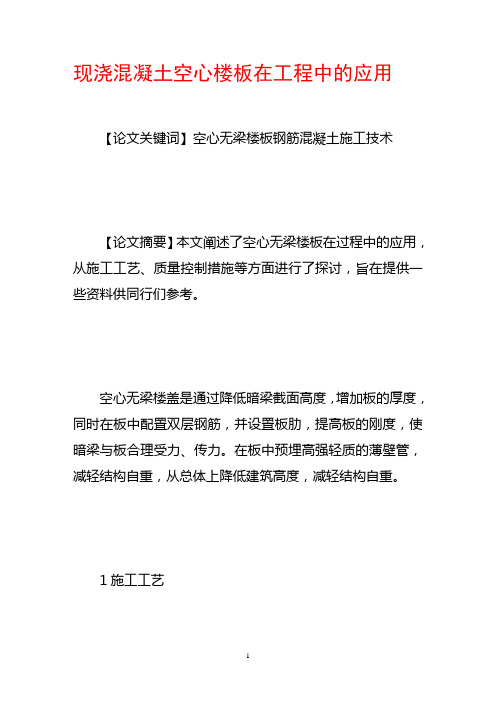 现浇混凝土空心楼板在工程中的应用

【论文关键词】空心无梁楼板钢筋混凝土施工技术

【论文摘要】本文阐述了空心无梁楼板在过程中的应用，从施工工艺、质量控制措施等方面进行了探讨，旨在提供一些资料供同行们参考。

空心无梁楼盖是通过降低暗梁截面高度，增加板的厚度，同时在板中配置双层钢筋，并设置板肋，提高板的刚度，使暗梁与板合理受力、传力。在板中预埋高强轻质的薄壁管，减轻结构自重，从总体上降低建筑高度，减轻结构自重。

1 施工工艺

1